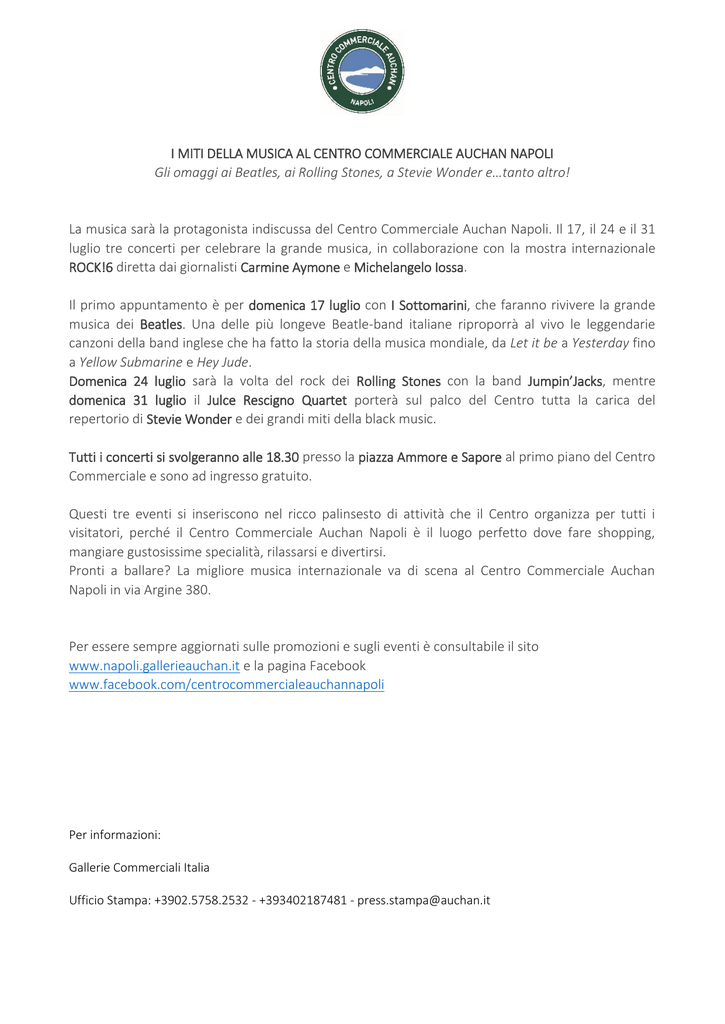 CENTRO COMMERCIALE AUCHAN
NAPOLI

I MITI DELLA MUSICA AL CENTRO COMMERCIALE AUCHAN NAPOLI
Gli omaggi ai Beatles, ai Rolling Stones, a Stevie Wonder e…tanto altro!

La musica sarà la protagonista indiscussa del Centro Commerciale Auchan Napoli. Il 17, il 24 e il 31 luglio tre concerti per celebrare la grande musica, in collaborazione con la mostra internazionale ROCK!6 diretta dai giornalisti Carmine Aymone e Michelangelo Iossa.

Il primo appuntamento è per domenica 17 luglio con I Sottomarini, che faranno rivivere la grande musica dei Beatles. Una delle più longeve Beatle-band italiane riproporrà al vivo le leggendarie canzoni della band inglese che ha fatto la storia della musica mondiale, da Let it be a Yesterday fino a Yellow Submarine e Hey Jude.
Domenica 24 luglio sarà la volta del rock dei Rolling Stones con la band Jumpin'Jacks, mentre domenica 31 luglio il Julce Rescigno Quartet porterà sul palco del Centro tutta la carica del repertorio di Stevie Wonder e dei grandi miti della black music.

Tutti i concerti si svolgeranno alle 18.30 presso la piazza Ammore e Sapore al primo piano del Centro Commerciale e sono ad ingresso gratuito.

Questi tre eventi si inseriscono nel ricco palinsesto di attività che il Centro organizza per tutti i visitatori, perché il Centro Commerciale Auchan Napoli è il luogo perfetto dove fare shopping, mangiare gustosissime specialità, rilassarsi e divertirsi.
Pronti a ballare? La migliore musica internazionale va di scena al Centro Commerciale Auchan Napoli in via Argine 380.

Per essere sempre aggiornati sulle promozioni e sugli eventi è consultabile il sito www.napoli.gallerieauchan.it e la pagina Facebook www.facebook.com/centrocommercialeauchannapoli

Per informazioni:

Gallerie Commerciali Italia

Ufficio Stampa: +3902.5758.2532 - +393402187481 - press.stampa@auchan.it